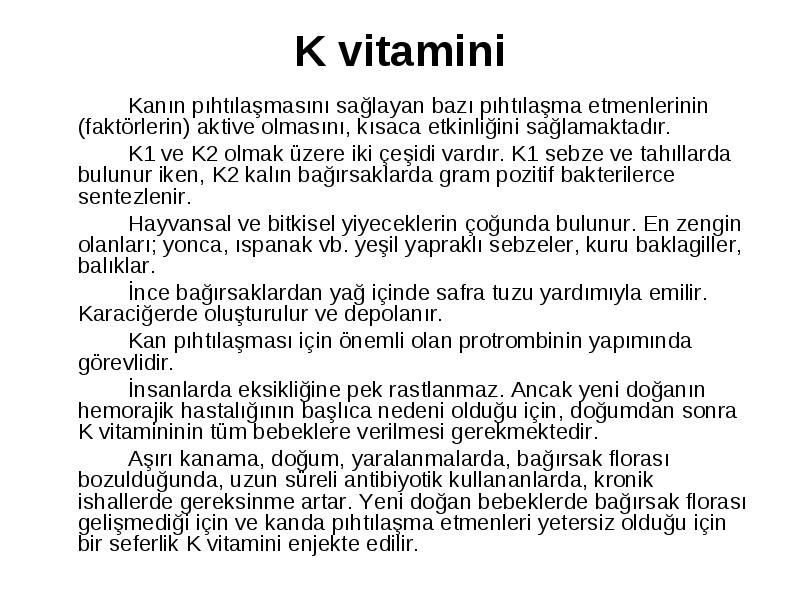 K vitamini

Kanın pıhtılaşmasını sağlayan bazı pıhtılaşma etmenlerinin (faktörlerin) aktive olmasını, kısaca etkinliğini sağlamaktadır.

K1 ve K2 olmak üzere iki çeşidi vardır. K1 sebze ve tahıllarda bulunur iken, K2 kalın bağırsaklarda gram pozitif bakterilerce sentezlenir.

Hayvansal ve bitkisel yiyeceklerin çoğunda bulunur. En zengin olanları; yonca, ıspanak vb. yeşil yapraklı sebzeler, kuru baklagiller, balıklar.

İnce bağırsaklardan yağ içinde safra tuzu yardımıyla emilir. Karaciğerde oluşturulur ve depolanır.

Kan pıhtılaşması için önemli olan protrombinin yapımında görevlidir.

İnsanlarda eksikliğine pek rastlanmaz. Ancak yeni doğanın hemorajik hastalığının başlıca nedeni olduğu için, doğumdan sonra K vitamininin tüm bebeklere verilmesi gerekmektedir.

Aşırı kanama, doğum, yaralanmalarda, bağırsak florası bozulduğunda, uzun süreli antibiyotik kullananlarda, kronik ishallerde gereksinme artar. Yeni doğan bebeklerde bağırsak florası gelişmediği için ve kanda pıhtılaşma etmenleri yetersiz olduğu için bir seferlik K vitamini enjekte edilir.